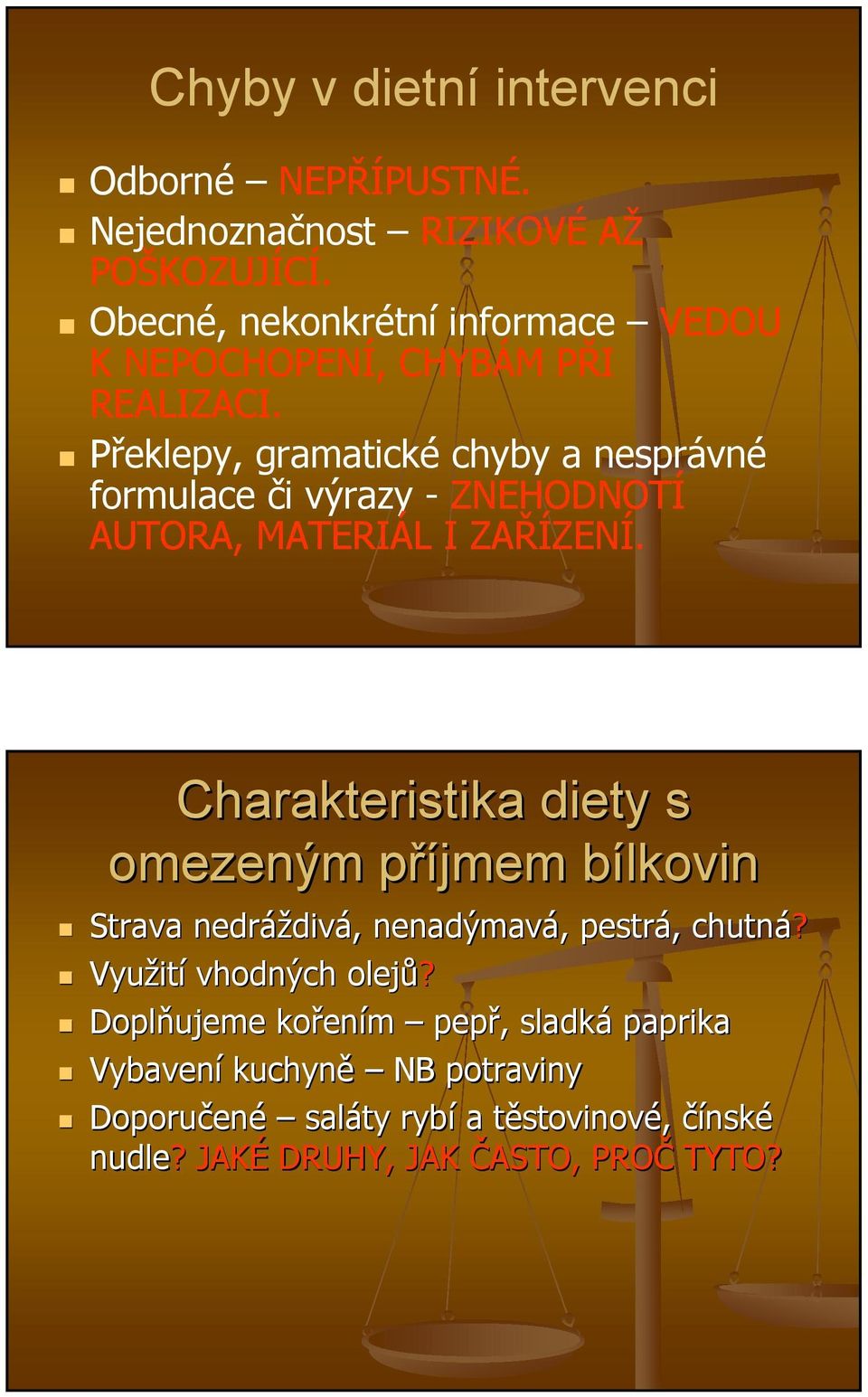 Chyby v dietní intervenci

Odborné – NEPŘÍPUSTNÉ.

Nejednoznačnost – RIZIKOVÉ AŽ POŠKOZUJÍCÍ.

Obecné, nekonkrétní informace – VEDOU K NEPOCHOPENÍ, CHYBÁM PŘI REALIZACI.

Překlepy, gramatické chyby a nesprávné formulace či výrazy - ZNEHODNOTÍ AUTORA, MATERIÁL I ZAŘÍZENÍ.

Charakteristika diety s omezeným příjmem bílkovin

Strava nedráždivá, nenadýmavá, pestrá, chutná?

Využití vhodných olejů?

Doplňujeme kořením – pepř, sladká paprika

Vybavení kuchyně – NB potraviny

Doporučené – saláty rybí a těstovinové, čínské nudle? JAKÉ DRUHY, JAK ČASTO, PROČ TYTO?